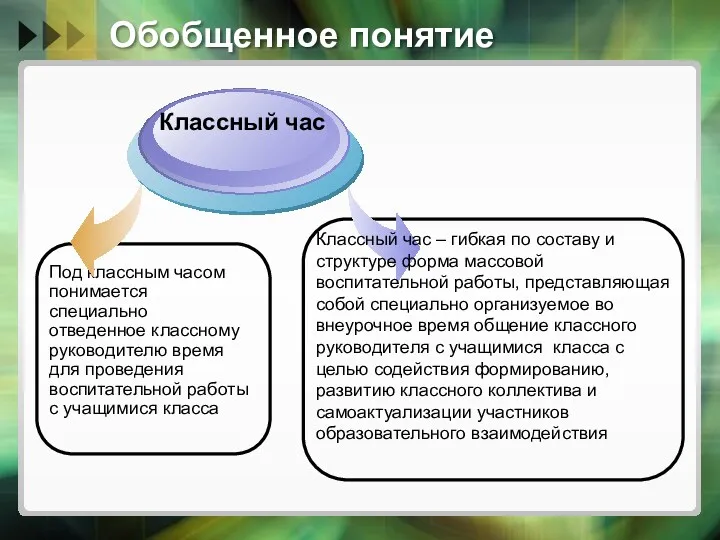 Обобщенное понятие

Классный час

Под классным часом понимается специально отведенное классному руководителю время для проведения воспитательной работы с учащимися класса

Классный час – гибкая по составу и структуре форма массовой воспитательной работы, представляющая собой специально организуемое во внеурочное время общение классного руководителя с учащимися класса с целью содействия формированию, развитию классного коллектива и самоактуализации участников образовательного взаимодействия